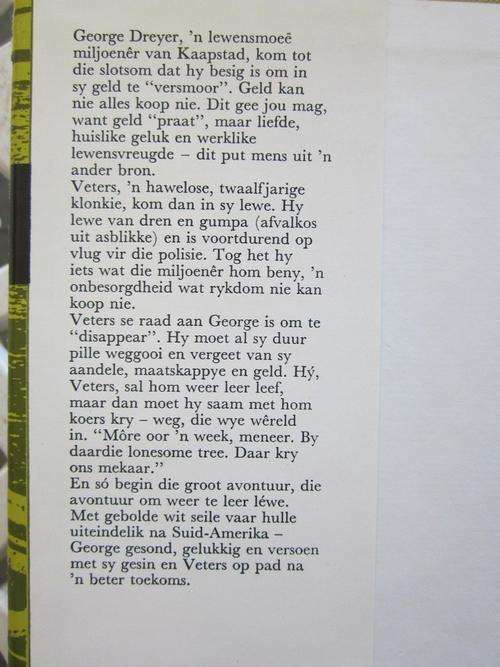 George Dreyer, 'n lewensmoeë miljoenêr van Kaapstad, kom tot die slotsom dat hy besig is om in sy geld te "versmoor". Geld kan nie alles koop nie. Dit gee jou mag, want geld "praat", maar liefde, huislike geluk en werklike lewensvreugde – dit put mens uit 'n ander bron.
Veters, 'n hawelose, twaalfjarige klonkie, kom dan in sy lewe. Hy lewe van dren en gumpa (afvalkos uit asblikke) en is voortdurend op vlug vir die polisie. Tog het hy iets wat die miljoenêr hom beny, 'n onbesorgdheid wat rykdom nie kan koop nie.
Veters se raad aan George is om te "disappear". Hy moet al sy duur pille weggooi en vergeet van sy aandele, maatskappye en geld. Hý, Veters, sal hom weer leer leef, maar dan moet hy saam met hom koers kry – weg, die wye wêreld in. "Môre oor 'n week, meneer. By daardie lonesome tree. Daar kry ons mekaar."
En só begin die groot avontuur, die avontuur om weer te leer léwe. Met gebolde wit seile vaar hulle uiteindelik na Suid-Amerika – George gesond, gelukkig en versoen met sy gesin en Veters op pad na 'n beter toekoms.